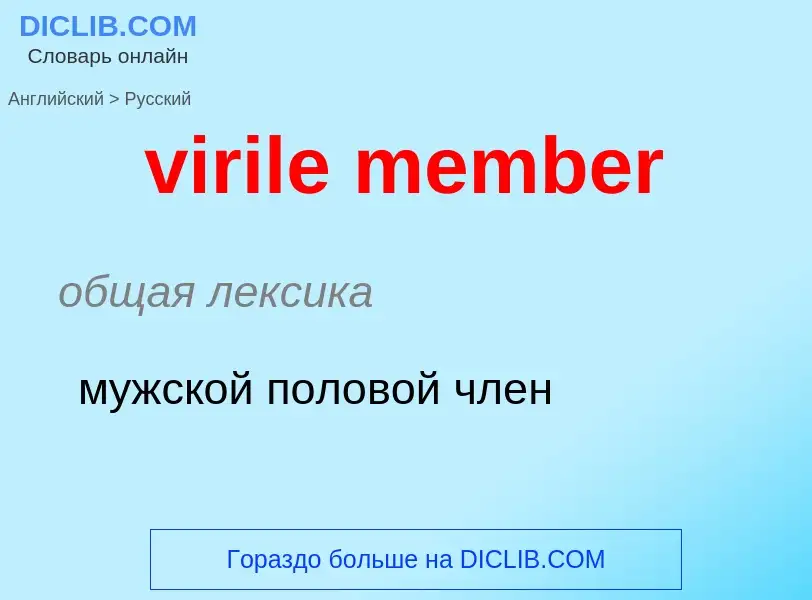 DICLIB.COM
Словарь онлайн

Английский > Русский

virile member

общая лексика

мужской половой член

Гораздо больше на DICLIB.COM